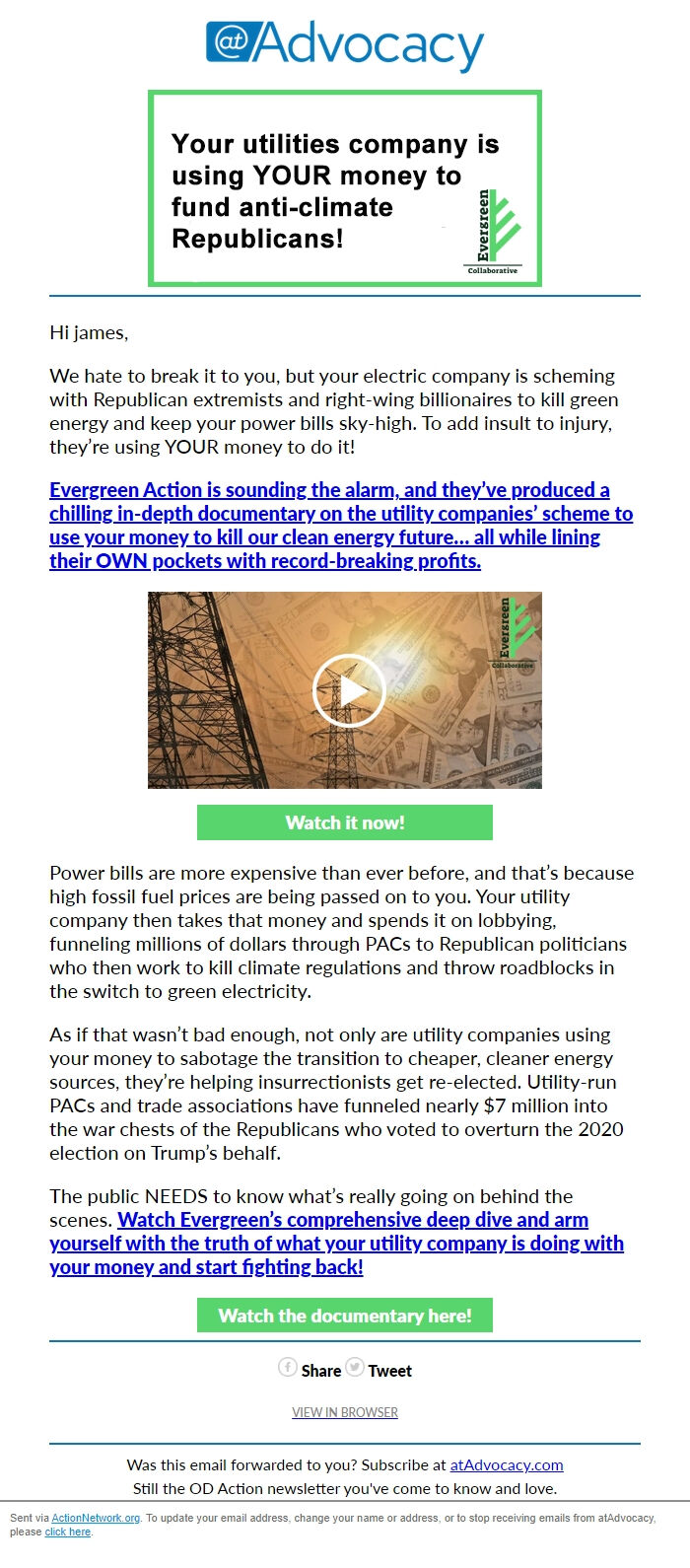 @Advocacy

Your utilities company is using YOUR money to fund anti-climate Republicans!

Evergreen Collaborative

Hi james,

We hate to break it to you, but your electric company is scheming with Republican extremists and right-wing billionaires to kill green energy and keep your power bills sky-high. To add insult to injury, they're using YOUR money to do it!

Evergreen Action is sounding the alarm, and they've produced a chilling in-depth documentary on the utility companies' scheme to use your money to kill our clean energy future… all while lining their OWN pockets with record-breaking profits.

Evergreen Collaborative

Watch it now!

Power bills are more expensive than ever before, and that's because high fossil fuel prices are being passed on to you. Your utility company then takes that money and spends it on lobbying, funneling millions of dollars through PACs to Republican politicians who then work to kill climate regulations and throw roadblocks in the switch to green electricity.

As if that wasn't bad enough, not only are utility companies using your money to sabotage the transition to cheaper, cleaner energy sources, they're helping insurrectionists get re-elected. Utility-run PACs and trade associations have funneled nearly $7 million into the war chests of the Republicans who voted to overturn the 2020 election on Trump's behalf.

The public NEEDS to know what's really going on behind the scenes. Watch Evergreen's comprehensive deep dive and arm yourself with the truth of what your utility company is doing with your money and start fighting back!

Watch the documentary here!

Share Tweet

VIEW IN BROWSER

Was this email forwarded to you? Subscribe at atAdvocacy.com
Still the OD Action newsletter you've come to know and love.

Sent via ActionNetwork.org. To update your email address, change your name or address, or to stop receiving emails from atAdvocacy, please click here.